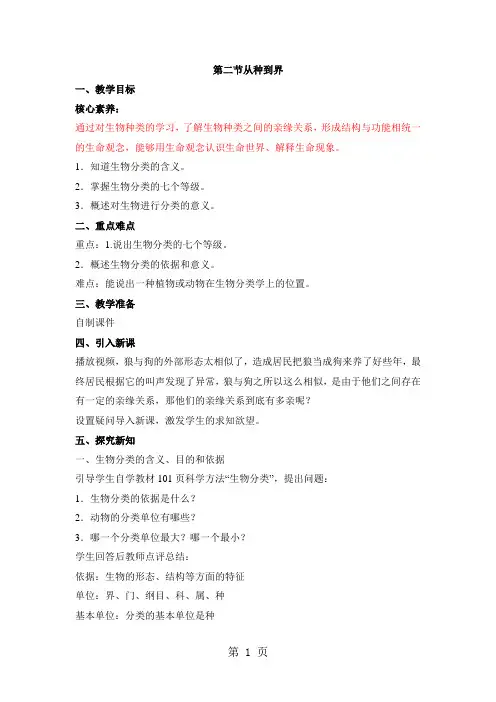 第二节从种到界

一、教学目标

核心素养：

通过对生物种类的学习，了解生物种类之间的亲缘关系，形成结构与功能相统一的生命观念，能够用生命观念认识生命世界、解释生命现象。

1．知道生物分类的含义。

2．掌握生物分类的七个等级。

3．概述对生物进行分类的意义。

二、重点难点

重点：1.说出生物分类的七个等级。

2．概述生物分类的依据和意义。

难点：能说出一种植物或动物在生物分类学上的位置。

三、教学准备

自制课件

四、引入新课

播放视频，狼与狗的外部形态太相似了，造成居民把狼当成狗来养了好些年，最终居民根据它的叫声发现了异常，狼与狗之所以这么相似，是由于他们之间存在有一定的亲缘关系，那他们的亲缘关系到底有多亲呢？

设置疑问导入新课，激发学生的求知欲望。

五、探究新知

一、生物分类的含义、目的和依据

引导学生自学教材 101 页科学方法“生物分类”，提出问题：

1．生物分类的依据是什么？

2．动物的分类单位有哪些？

3．哪一个分类单位最大？哪一个最小？

学生回答后教师点评总结：

依据：生物的形态、结构等方面的特征

单位：界、门、纲目、科、属、种

基本单位：分类的基本单位是种

第 1 页